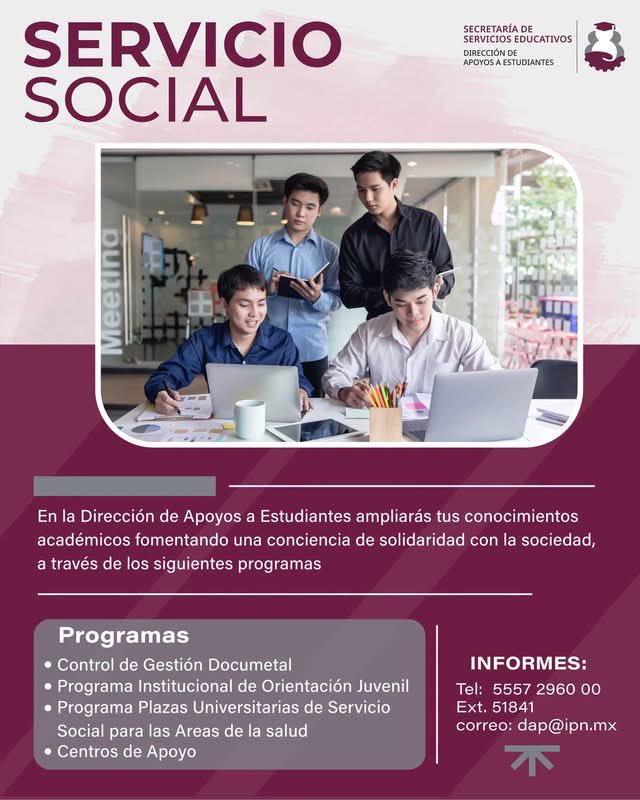 SERVICIO SOCIAL

SECRETARÍA DE SERVICIOS EDUCATIVOS
DIRECCIÓN DE APOYOS A ESTUDIANTES

Meeting

En la Dirección de Apoyos a Estudiantes ampliarás tus conocimientos académicos fomentando una conciencia de solidaridad con la sociedad, a través de los siguientes programas

Programas
• Control de Gestión Documetal
• Programa Institucional de Orientación Juvenil
• Programa Plazas Universitarias de Servicio Social para las Areas de la salud
• Centros de Apoyo

INFORMES:
Tel: 5557 2960 00
Ext. 51841
correo: dap@ipn.mx